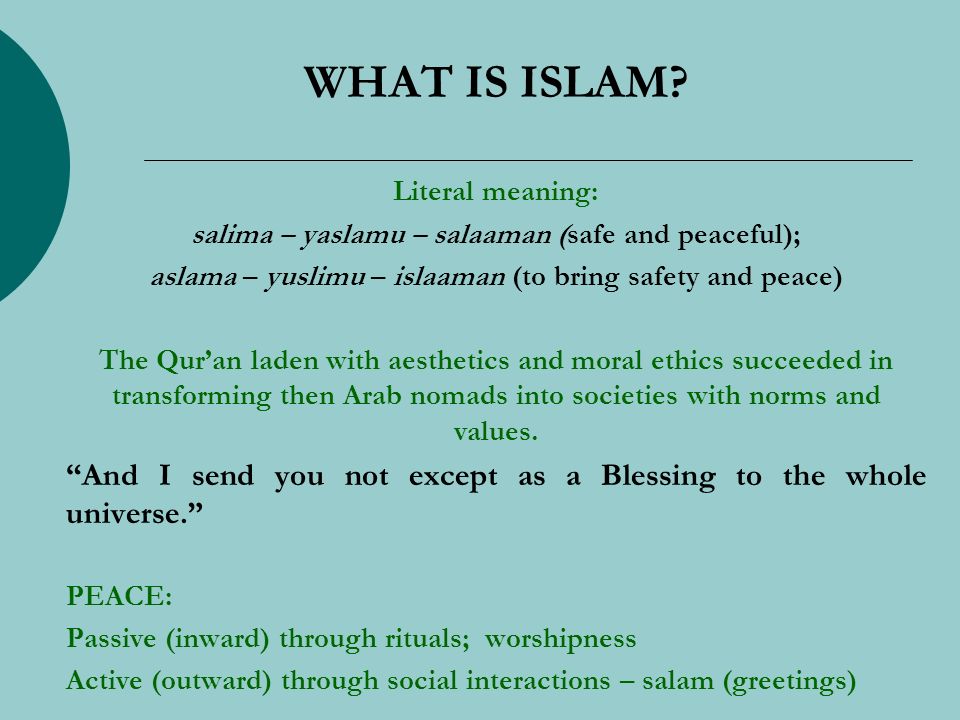 WHAT IS ISLAM?

Literal meaning:
salima – yaslamu – salaaman (safe and peaceful);
aslama – yuslimu – islaaman (to bring safety and peace)

The Qur'an laden with aesthetics and moral ethics succeeded in transforming then Arab nomads into societies with norms and values.

"And I send you not except as a Blessing to the whole universe."

PEACE:
Passive (inward) through rituals; worshipness
Active (outward) through social interactions – salam (greetings)